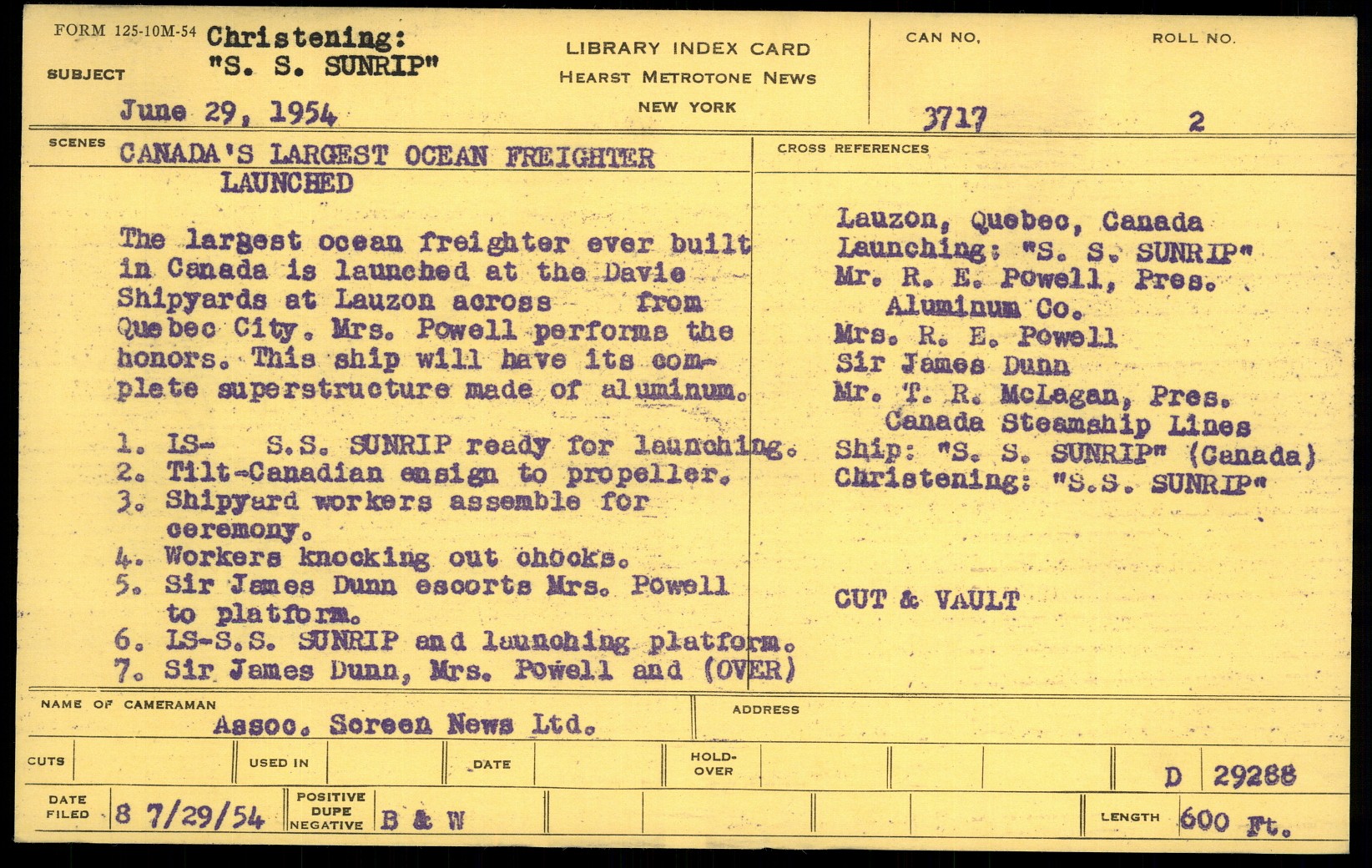 FORM 125-10M-54

SUBJECT Christening: "S. S. SUNRIP"

June 29, 1954

LIBRARY INDEX CARD
HEARST METROTONE NEWS
NEW YORK

CAN NO. 3717

ROLL NO. 2

SCENES CANADA'S LARGEST OCEAN FREIGHTER LAUNCHED

The largest ocean freighter ever built in Canada is launched at the Davie Shipyards at Lauzon across from Quebec City. Mrs. Powell performs the honors. This ship will have its complete superstructure made of aluminum.

1. LS- S.S. SUNRIP ready for launching.
2. Tilt-Canadian ensign to propeller.
3. Shipyard workers assemble for ceremony.
4. Workers knocking out chocks.
5. Sir James Dunn escorts Mrs. Powell to platform.
6. LS-S.S. SUNRIP and launching platform.
7. Sir James Dunn, Mrs. Powell and (OVER)

CROSS REFERENCES

Lauzon, Quebec, Canada
Launching: "S. S. SUNRIP"
Mr. R. E. Powell, Pres. Aluminum Co.
Mrs. R. E. Powell
Sir James Dunn
Mr. T. R. McLagan, Pres. Canada Steamship Lines
Ship: "S. S. SUNRIP" (Canada)
Christening: "S.S. SUNRIP"

CUT & VAULT

NAME OF CAMERAMAN Assoc. Screen News Ltd.

ADDRESS

CUTS

USED IN

DATE

HOLD-OVER

D 29288

DATE FILED 8 7/29/54

POSITIVE DUPE NEGATIVE B & W

LENGTH 600 Ft.